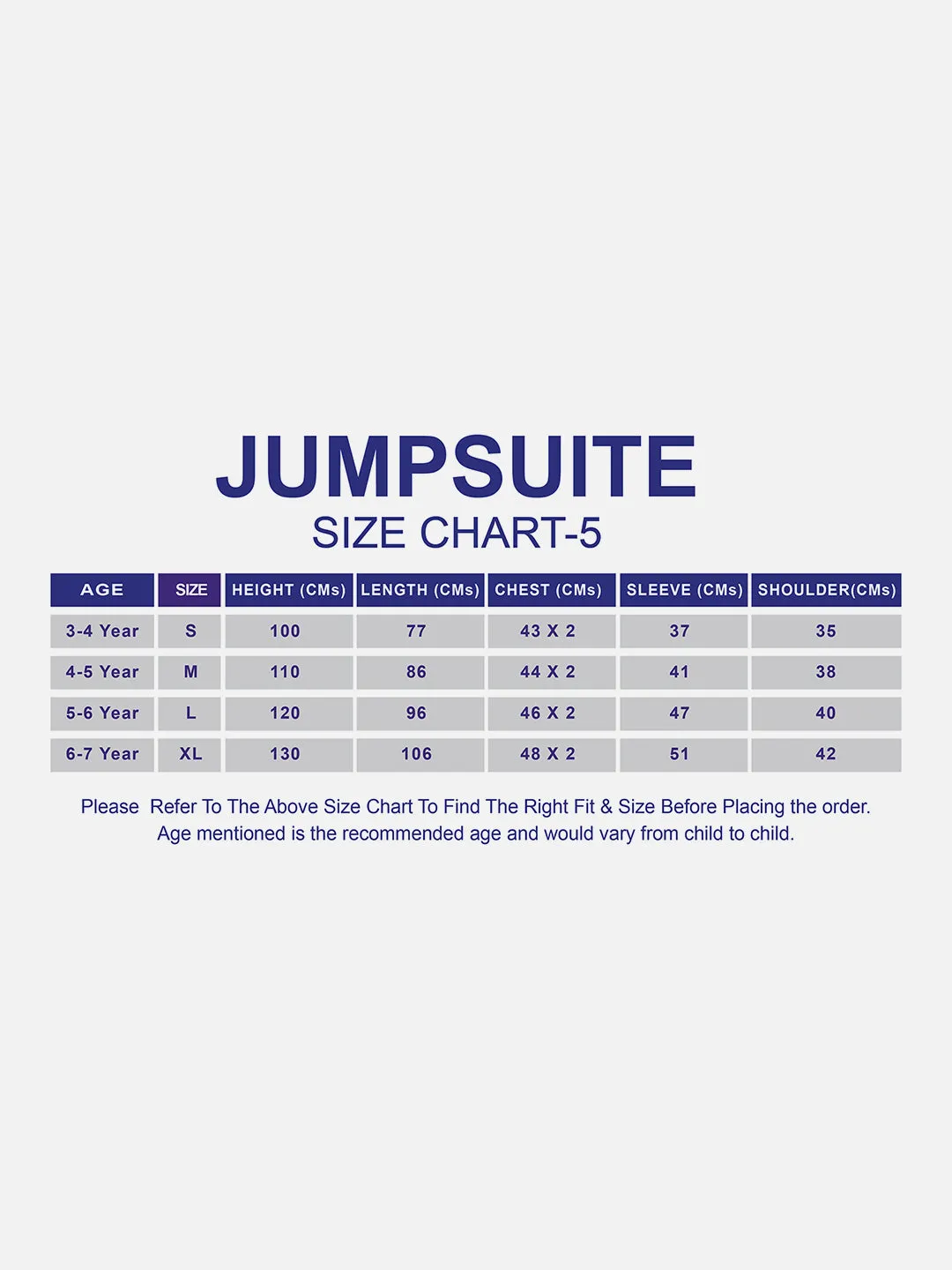 JUMPSUITE
SIZE CHART-5

| AGE | SIZE | HEIGHT (CMs) | LENGTH (CMs) | CHEST (CMs) | SLEEVE (CMs) | SHOULDER(CMs) |
|---|---|---|---|---|---|---|
| 3-4 Year | S | 100 | 77 | 43 X 2 | 37 | 35 |
| 4-5 Year | M | 110 | 86 | 44 X 2 | 41 | 38 |
| 5-6 Year | L | 120 | 96 | 46 X 2 | 47 | 40 |
| 6-7 Year | XL | 130 | 106 | 48 X 2 | 51 | 42 |

Please Refer To The Above Size Chart To Find The Right Fit & Size Before Placing the order. Age mentioned is the recommended age and would vary from child to child.